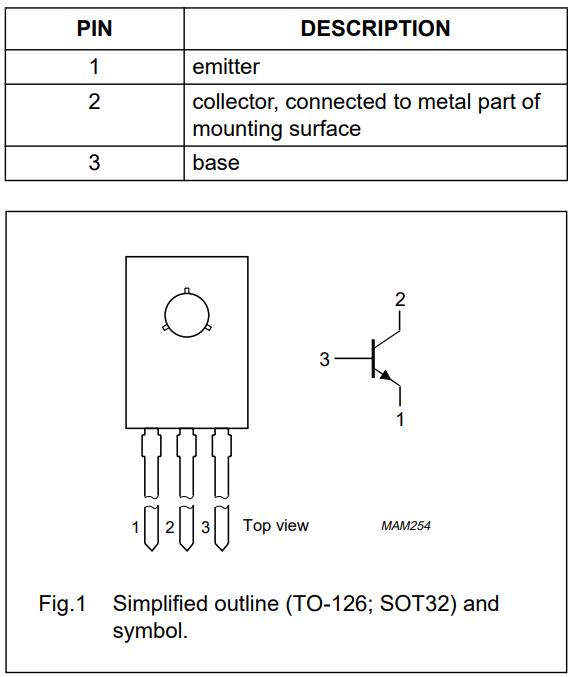 | PIN | DESCRIPTION |
|---|---|
| 1 | emitter |
| 2 | collector, connected to metal part of mounting surface |
| 3 | base |

2
3
1
1 2 3 Top view
MAM254

Fig.1 Simplified outline (TO-126; SOT32) and symbol.